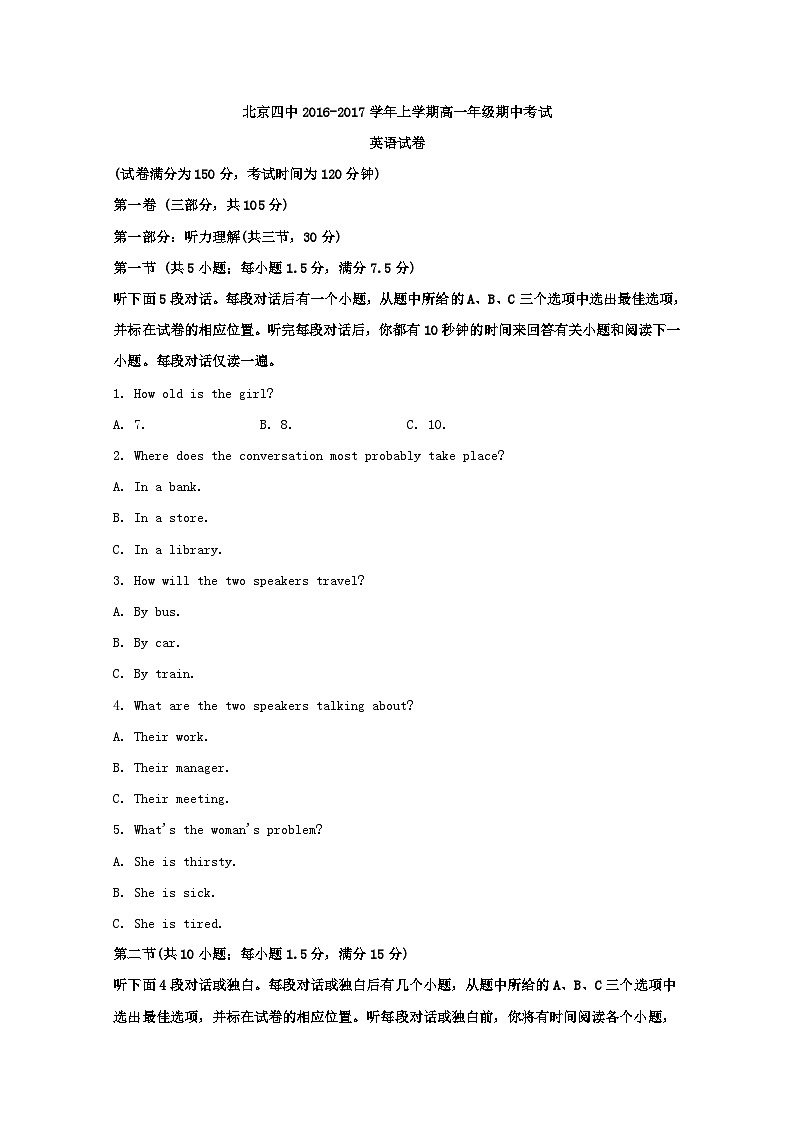 北京四中 2016-2017 学年上学期高一年级期中考试

英语试卷

(试卷满分为 150 分，考试时间为 120 分钟)

第一卷 (三部分，共 105 分)

第一部分：听力理解(共三节，30 分)

第一节 (共 5 小题；每小题 1.5 分，满分 7.5 分)

听下面 5 段对话。每段对话后有一个小题，从题中所给的 A、B、C 三个选项中选出最佳选项，并标在试卷的相应位置。听完每段对话后，你都有 10 秒钟的时间来回答有关小题和阅读下一小题。每段对话仅读一遍。

1. How old is the girl?

A. 7.
B. 8.
C. 10.

2. Where does the conversation most probably take place?

A. In a bank.

B. In a store.

C. In a library.

3. How will the two speakers travel?

A. By bus.

B. By car.

C. By train.

4. What are the two speakers talking about?

A. Their work.

B. Their manager.

C. Their meeting.

5. What's the woman's problem?

A. She is thirsty.

B. She is sick.

C. She is tired.

第二节(共 10 小题；每小题 1.5 分，满分 15 分)

听下面 4 段对话或独白。每段对话或独白后有几个小题，从题中所给的 A、B、C 三个选项中选出最佳选项，并标在试卷的相应位置。听每段对话或独白前，你将有时间阅读各个小题，